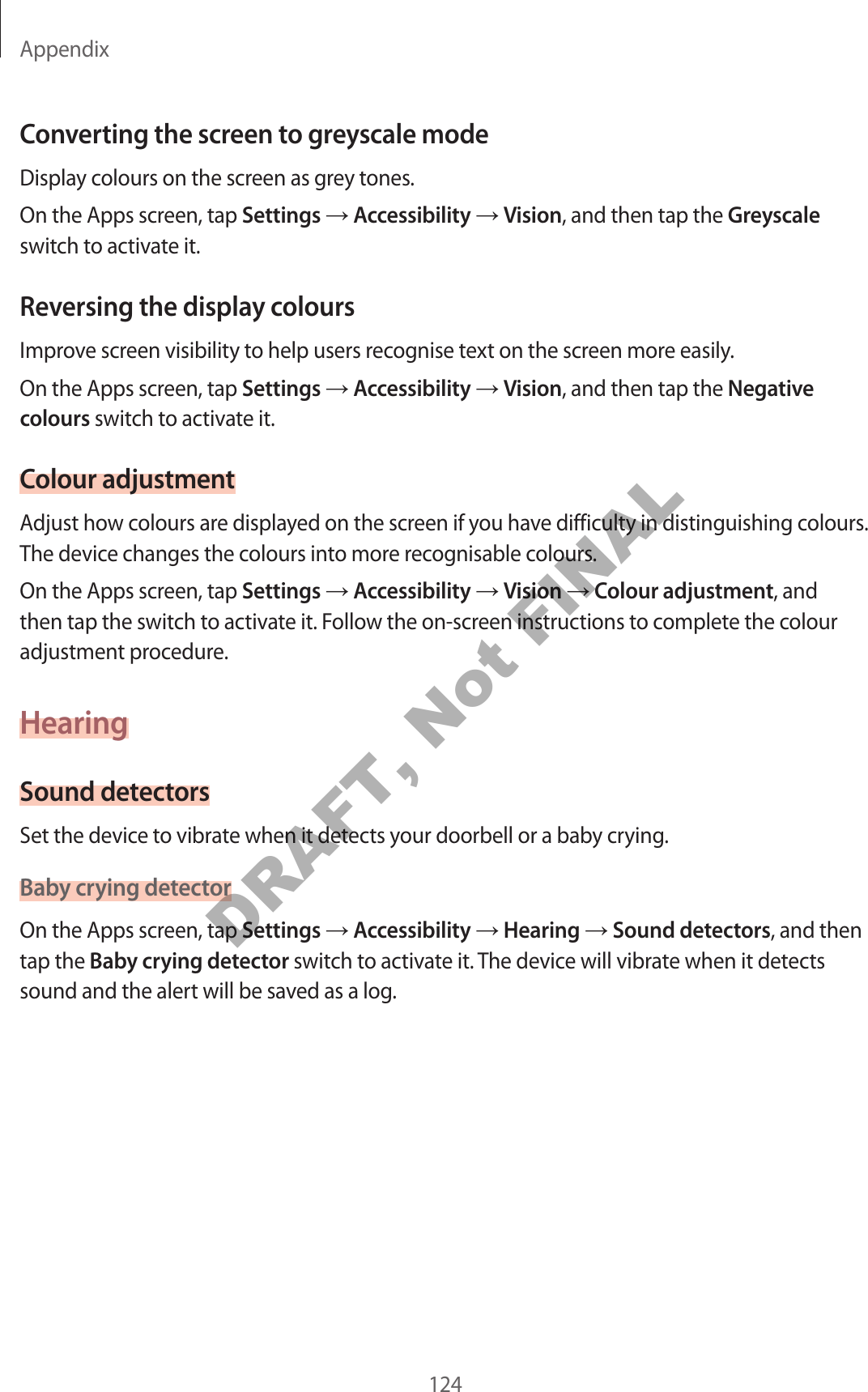 Appendix

Converting the screen to greyscale mode

Display colours on the screen as grey tones.

On the Apps screen, tap Settings → Accessibility → Vision, and then tap the Greyscale switch to activate it.

Reversing the display colours

Improve screen visibility to help users recognise text on the screen more easily.

On the Apps screen, tap Settings → Accessibility → Vision, and then tap the Negative colours switch to activate it.

Colour adjustment

Adjust how colours are displayed on the screen if you have difficulty in distinguishing colours. The device changes the colours into more recognisable colours.

On the Apps screen, tap Settings → Accessibility → Vision → Colour adjustment, and then tap the switch to activate it. Follow the on-screen instructions to complete the colour adjustment procedure.

Hearing

Sound detectors

Set the device to vibrate when it detects your doorbell or a baby crying.

Baby crying detector

On the Apps screen, tap Settings → Accessibility → Hearing → Sound detectors, and then tap the Baby crying detector switch to activate it. The device will vibrate when it detects sound and the alert will be saved as a log.

DRAFT, Not FINAL

124